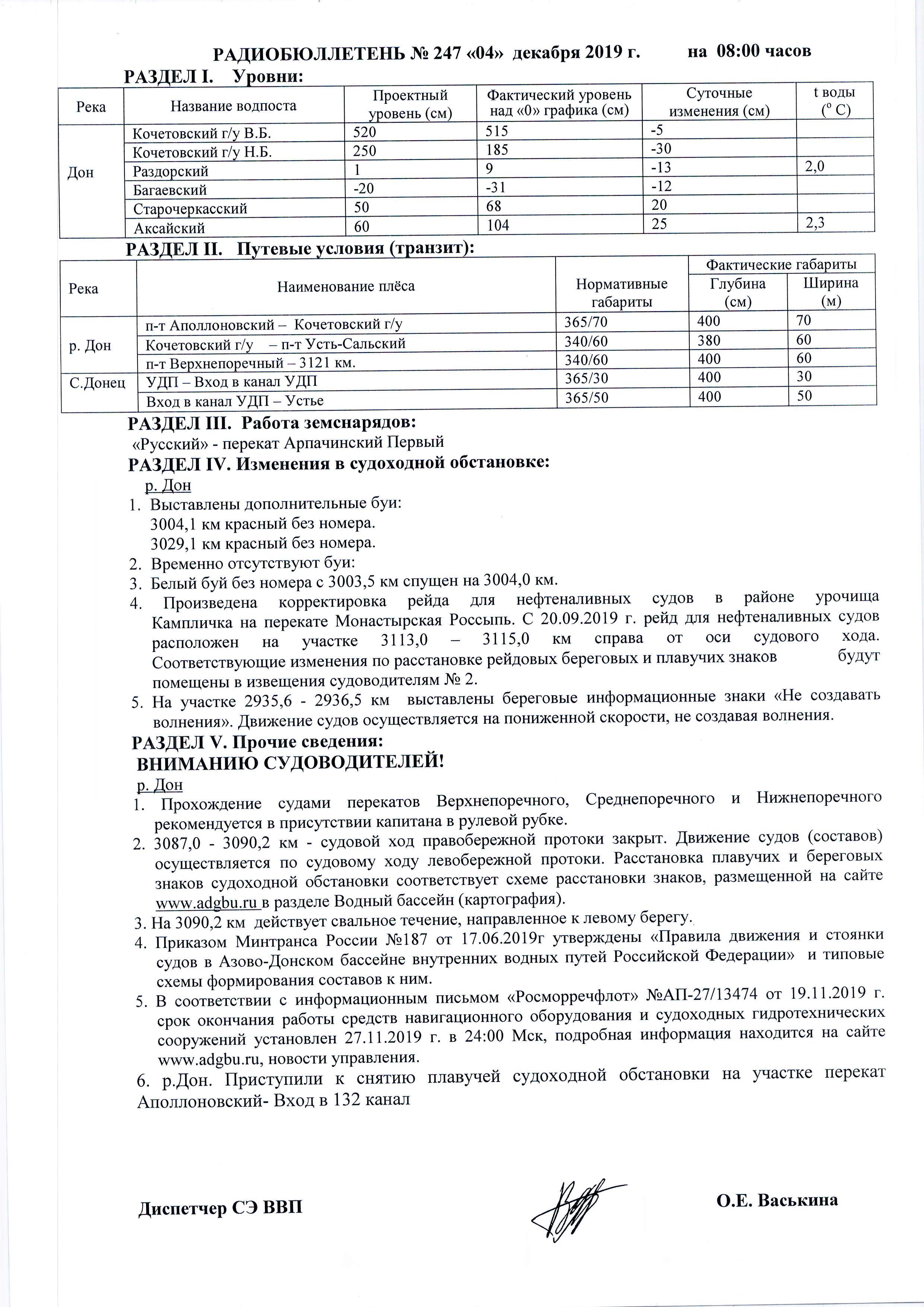 РАДИОБЮЛЛЕТЕНЬ № 247 «04» декабря 2019 г. на 08:00 часов

РАЗДЕЛ I. Уровни:

| Река | Название водпоста | Проектный уровень (см) | Фактический уровень над «0» графика (см) | Суточные изменения (см) | t воды ($^o$ C) |
|---|---|---|---|---|---|
| Дон | Кочетовский г/у В.Б. | 520 | 515 | -5 | |
| | Кочетовский г/у Н.Б. | 250 | 185 | -30 | |
| | Раздорский | 1 | 9 | -13 | 2,0 |
| | Багаевский | -20 | -31 | -12 | |
| | Старочеркасский | 50 | 68 | 20 | |
| | Аксайский | 60 | 104 | 25 | 2,3 |

РАЗДЕЛ II. Путевые условия (транзит):

| Река | Наименование плёса | Нормативные габариты | Фактические габариты Глубина (см) | Фактические габариты Ширина (м) |
|---|---|---|---|---|
| р. Дон | п-т Аполлоновский – Кочетовский г/у | 365/70 | 400 | 70 |
| | Кочетовский г/у – п-т Усть-Сальский | 340/60 | 380 | 60 |
| | п-т Верхнепоречный – 3121 км. | 340/60 | 400 | 60 |
| С.Донец | УДП – Вход в канал УДП | 365/30 | 400 | 30 |
| | Вход в канал УДП – Устье | 365/50 | 400 | 50 |

РАЗДЕЛ III. Работа земснарядов:
«Русский» - перекат Арпачинский Первый

РАЗДЕЛ IV. Изменения в судоходной обстановке:
р. Дон
1. Выставлены дополнительные буи:
3004,1 км красный без номера.
3029,1 км красный без номера.
2. Временно отсутствуют буи:
3. Белый буй без номера с 3003,5 км спущен на 3004,0 км.
4. Произведена корректировка рейда для нефтеналивных судов в районе урочища Кампличка на перекате Монастырская Россыпь. С 20.09.2019 г. рейд для нефтеналивных судов расположен на участке 3113,0 – 3115,0 км справа от оси судового хода. Соответствующие изменения по расстановке рейдовых береговых и плавучих знаков будут помещены в извещения судоводителям № 2.
5. На участке 2935,6 - 2936,5 км выставлены береговые информационные знаки «Не создавать волнения». Движение судов осуществляется на пониженной скорости, не создавая волнения.

РАЗДЕЛ V. Прочие сведения:
ВНИМАНИЮ СУДОВОДИТЕЛЕЙ!
р. Дон
1. Прохождение судами перекатов Верхнепоречного, Среднепоречного и Нижнепоречного рекомендуется в присутствии капитана в рулевой рубке.
2. 3087,0 - 3090,2 км - судовой ход правобережной протоки закрыт. Движение судов (составов) осуществляется по судовому ходу левобережной протоки. Расстановка плавучих и береговых знаков судоходной обстановки соответствует схеме расстановки знаков, размещенной на сайте www.adgbu.ru в разделе Водный бассейн (картография).
3. На 3090,2 км действует свальное течение, направленное к левому берегу.
4. Приказом Минтранса России №187 от 17.06.2019г утверждены «Правила движения и стоянки судов в Азово-Донском бассейне внутренних водных путей Российской Федерации» и типовые схемы формирования составов к ним.
5. В соответствии с информационным письмом «Росморречфлот» №АП-27/13474 от 19.11.2019 г. срок окончания работы средств навигационного оборудования и судоходных гидротехнических сооружений установлен 27.11.2019 г. в 24:00 Мск, подробная информация находится на сайте www.adgbu.ru, новости управления.
6. р.Дон. Приступили к снятию плавучей судоходной обстановки на участке перекат Аполлоновский- Вход в 132 канал

Диспетчер СЭ ВВП О.Е. Васькина